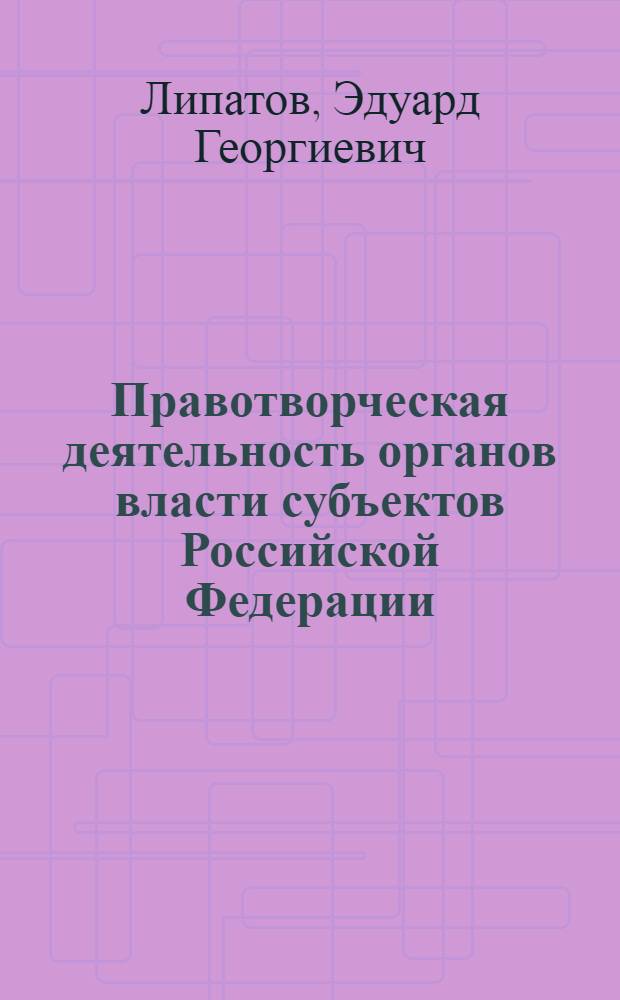 Липатов, Эдуард Георгиевич

Правотворческая деятельность органов власти субъектов Российской Федерации